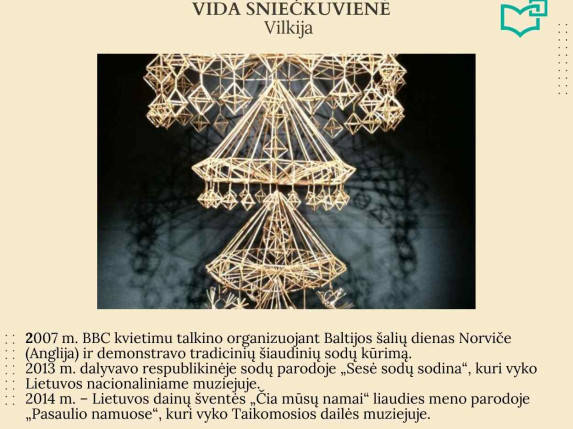 VIDA SNIEČKUVIENĖ
Vilkija

2007 m. BBC kvietimu talkino organizuojant Baltijos šalių dienas Norviče (Anglija) ir demonstravo tradicinių šiaudinių sodų kūrimą.
2013 m. dalyvavo respublikinėje sodų parodoje „Sesė sodų sodina“, kuri vyko Lietuvos nacionaliniame muziejuje.
2014 m. – Lietuvos dainų šventės „Čia mūsų namai“ liaudies meno parodoje „Pasaulio namuose“, kuri vyko Taikomosios dailės muziejuje.